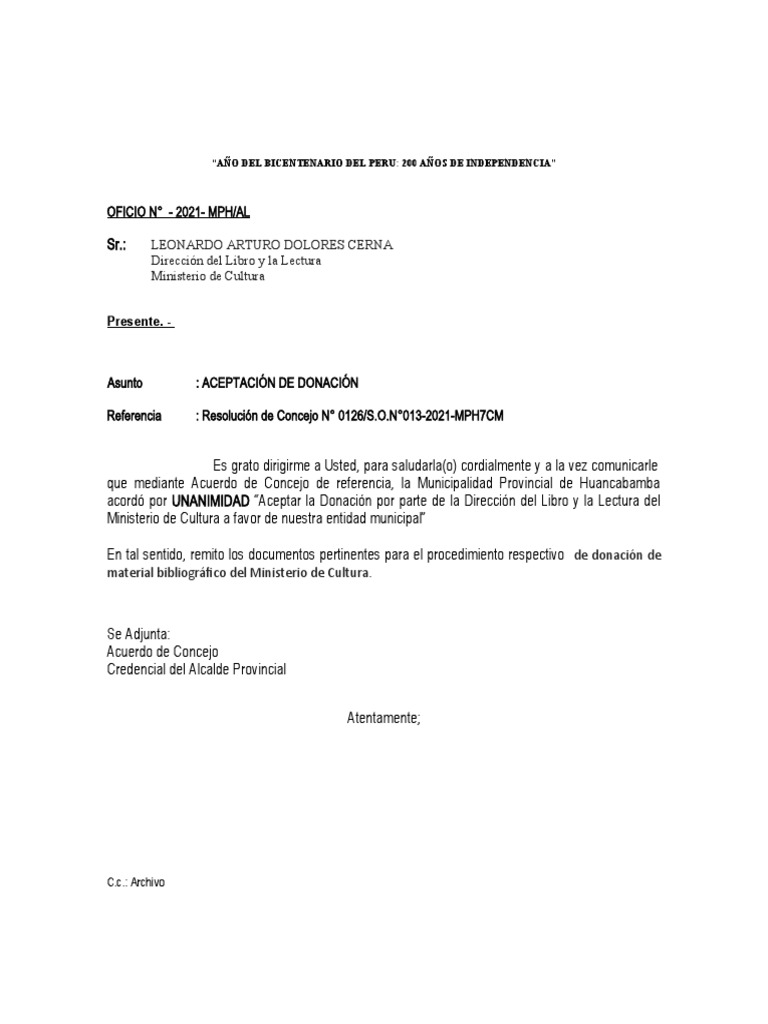 "AÑO DEL BICENTENARIO DEL PERU: 200 AÑOS DE INDEPENDENCIA"

OFICIO N° - 2021- MPH/AL

Sr.: LEONARDO ARTURO DOLORES CERNA
Dirección del Libro y la Lectura
Ministerio de Cultura

Presente. -

Asunto : ACEPTACIÓN DE DONACIÓN

Referencia : Resolución de Concejo N° 0126/S.O.N°013-2021-MPH7CM

Es grato dirigirme a Usted, para saludarla(o) cordialmente y a la vez comunicarle que mediante Acuerdo de Concejo de referencia, la Municipalidad Provincial de Huancabamba acordó por UNANIMIDAD "Aceptar la Donación por parte de la Dirección del Libro y la Lectura del Ministerio de Cultura a favor de nuestra entidad municipal"

En tal sentido, remito los documentos pertinentes para el procedimiento respectivo de donación de material bibliográfico del Ministerio de Cultura.

Se Adjunta:
Acuerdo de Concejo
Credencial del Alcalde Provincial

Atentamente;

C.c.: Archivo